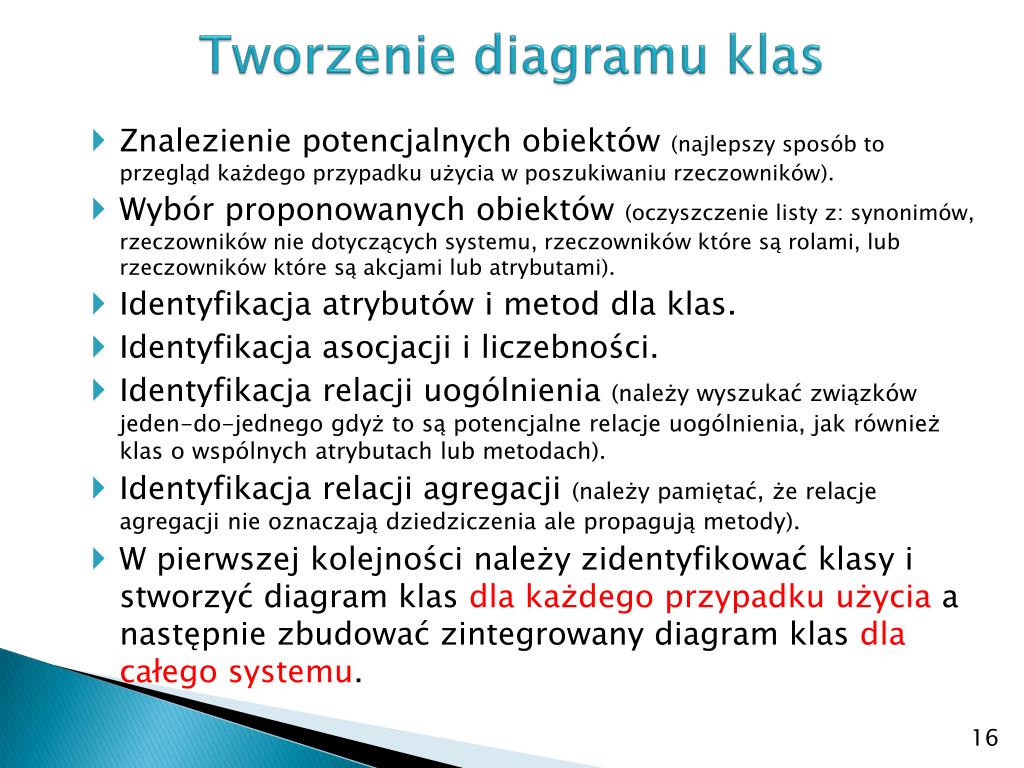 Tworzenie diagramu klas

Znalezienie potencjalnych obiektów (najlepszy sposób to przegląd każdego przypadku użycia w poszukiwaniu rzeczowników).

Wybór proponowanych obiektów (oczyszczenie listy z: synonimów, rzeczowników nie dotyczących systemu, rzeczowników które są rolami, lub rzeczowników które są akcjami lub atrybutami).

Identyfikacja atrybutów i metod dla klas.

Identyfikacja asocjacji i liczebności.

Identyfikacja relacji uogólnienia (należy wyszukać związków jeden-do-jednego gdyż to są potencjalne relacje uogólnienia, jak również klas o wspólnych atrybutach lub metodach).

Identyfikacja relacji agregacji (należy pamiętać, że relacje agregacji nie oznaczają dziedziczenia ale propagują metody).

W pierwszej kolejności należy zidentyfikować klasy i stworzyć diagram klas dla każdego przypadku użycia a następnie zbudować zintegrowany diagram klas dla całego systemu.

16